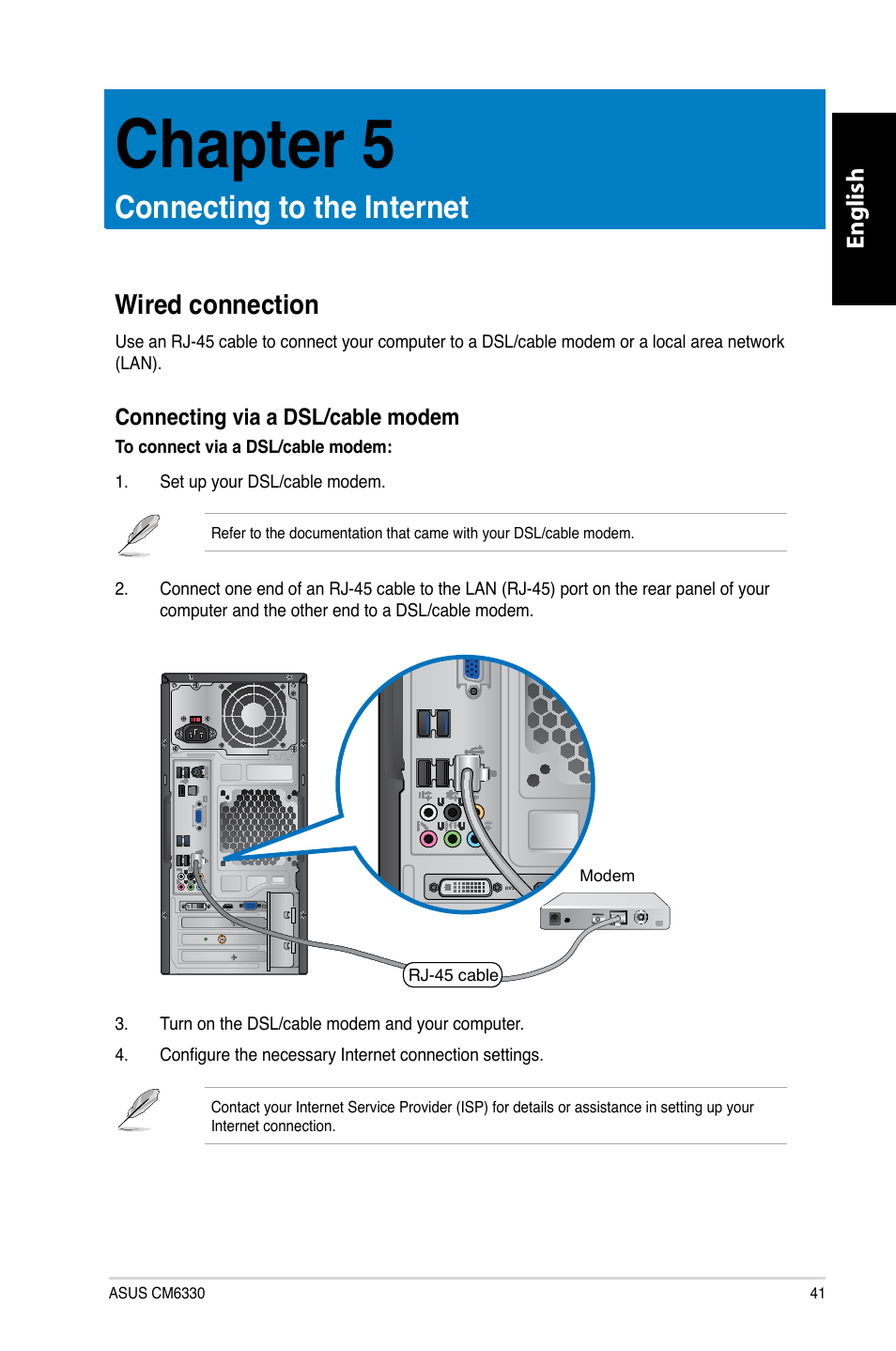 Chapter 5

Connecting to the Internet

English

Wired connection

Use an RJ-45 cable to connect your computer to a DSL/cable modem or a local area network (LAN).

Connecting via a DSL/cable modem

To connect via a DSL/cable modem:

1. Set up your DSL/cable modem.

Refer to the documentation that came with your DSL/cable modem.

2. Connect one end of an RJ-45 cable to the LAN (RJ-45) port on the rear panel of your computer and the other end to a DSL/cable modem.

Modem

RJ-45 cable

3. Turn on the DSL/cable modem and your computer.

4. Configure the necessary Internet connection settings.

Contact your Internet Service Provider (ISP) for details or assistance in setting up your Internet connection.

ASUS CM6330

41